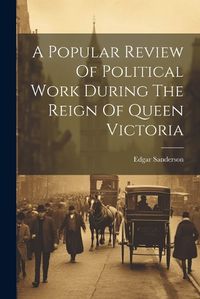 A Popular Review Of Political Work During The Reign Of Queen Victoria

Edgar Sanderson